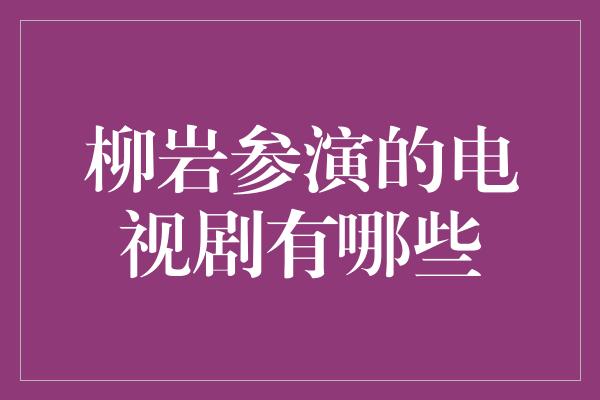 柳岩参演的电视剧有哪些